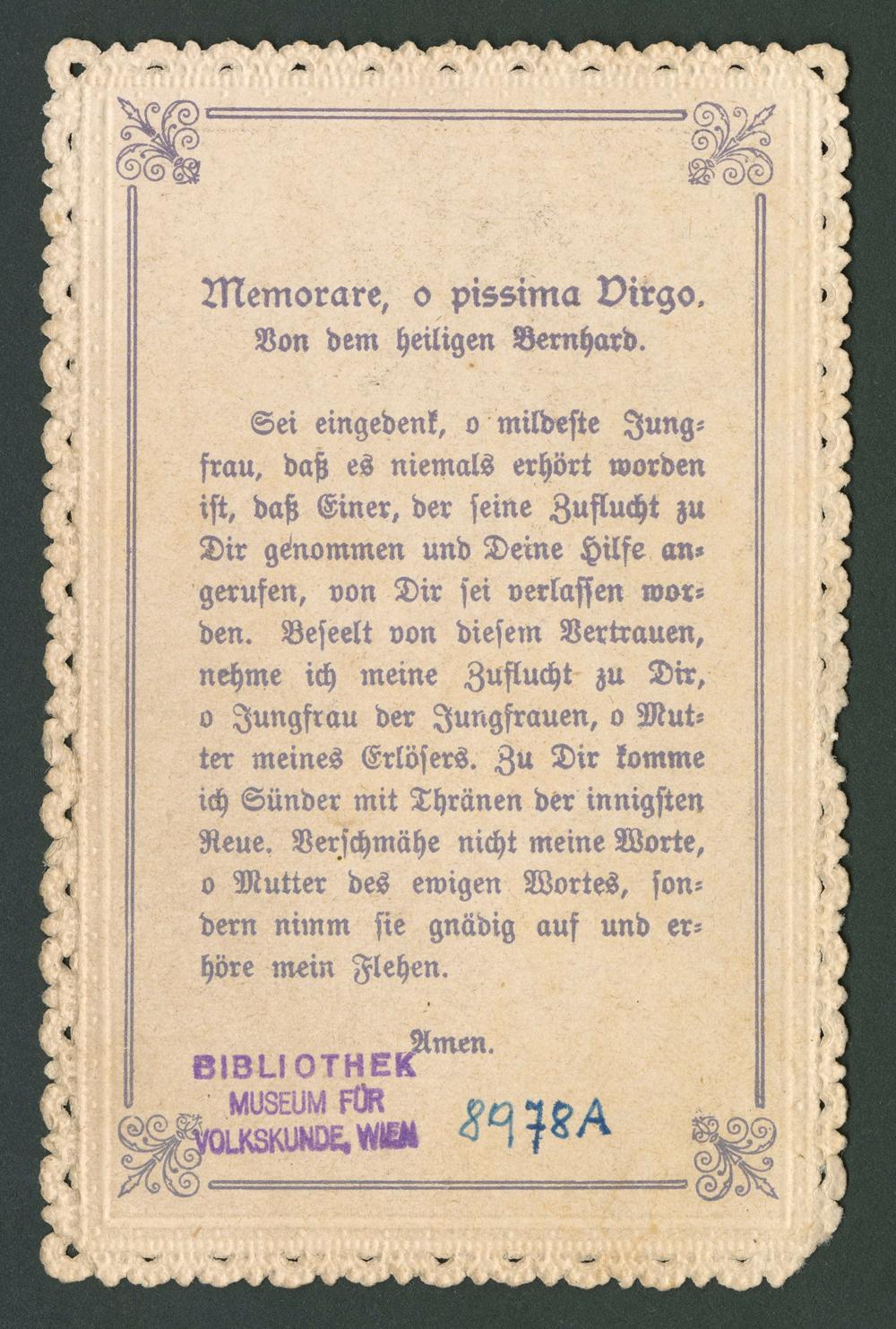 Memorare, o pissima Virgo.
Von dem heiligen Bernhard.

Sei eingedenk, o mildeste Jungfrau, daß es niemals erhört worden ist, daß Einer, der ſeine Zuflucht zu Dir genommen und Deine Hilfe angerufen, von Dir ſei verlaſſen worden. Beſeelt von dieſem Vertrauen, nehme ich meine Zuflucht zu Dir, o Jungfrau der Jungfrauen, o Mutter meines Erlöſers. Zu Dir komme ich Sünder mit Thränen der innigſten Reue. Verſchmähe nicht meine Worte, o Mutter des ewigen Wortes, ſondern nimm ſie gnädig auf und erhöre mein Flehen.

Amen.

BIBLIOTHEK
MUSEUM FÜR
VOLKSKUNDE, WIEN

8978A